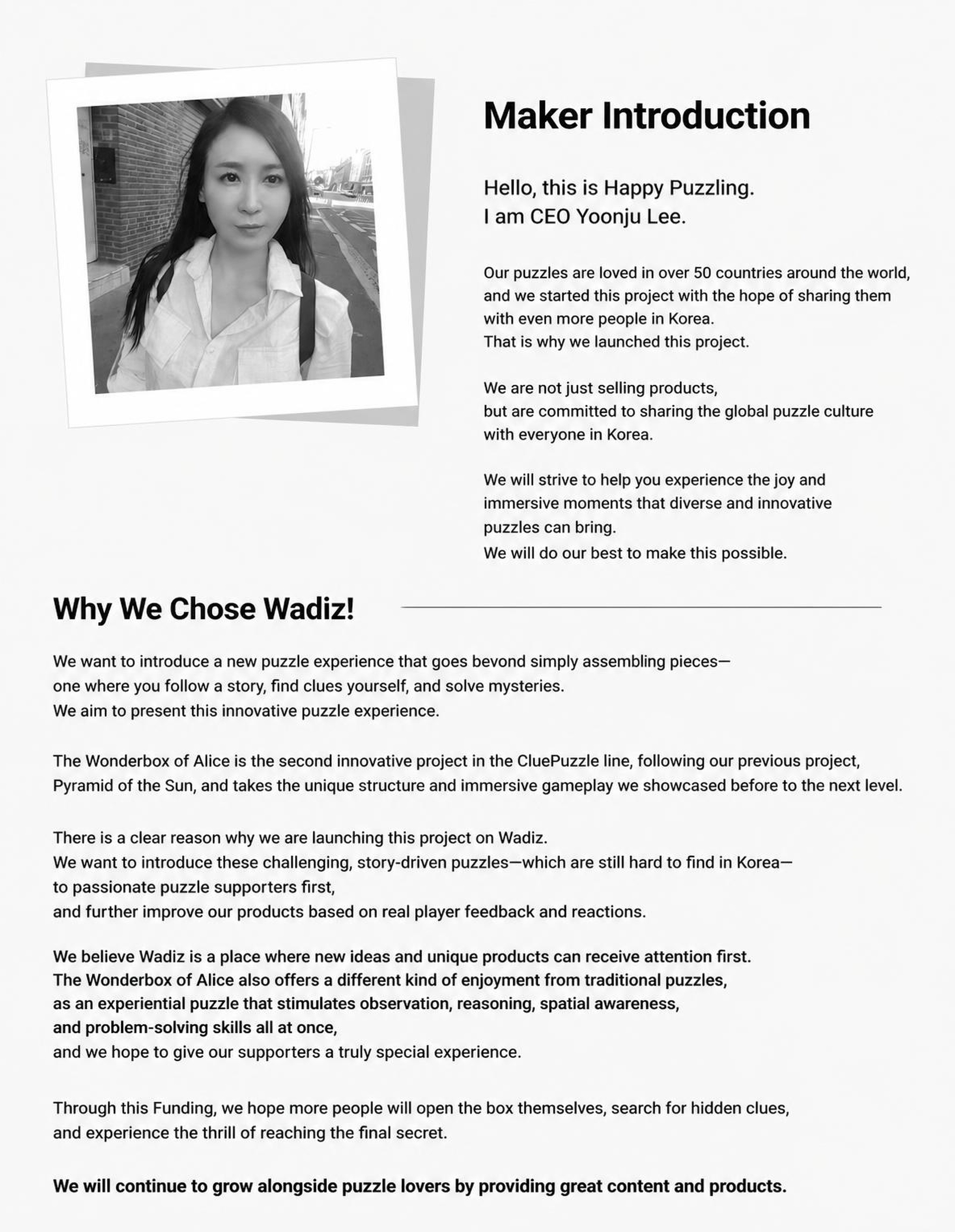 Maker Introduction

Hello, this is Happy Puzzling.
I am CEO Yoonju Lee.

Our puzzles are loved in over 50 countries around the world, and we started this project with the hope of sharing them with even more people in Korea.
That is why we launched this project.

We are not just selling products,
but are committed to sharing the global puzzle culture with everyone in Korea.

We will strive to help you experience the joy and immersive moments that diverse and innovative puzzles can bring.
We will do our best to make this possible.

Why We Chose Wadiz!

We want to introduce a new puzzle experience that goes bevond simply assembling pieces—
one where you follow a story, find clues yourself, and solve mysteries.
We aim to present this innovative puzzle experience.

The Wonderbox of Alice is the second innovative project in the CluePuzzle line, following our previous project, Pyramid of the Sun, and takes the unique structure and immersive gameplay we showcased before to the next level.

There is a clear reason why we are launching this project on Wadiz.
We want to introduce these challenging, story-driven puzzles—which are still hard to find in Korea—
to passionate puzzle supporters first,
and further improve our products based on real player feedback and reactions.

We believe Wadiz is a place where new ideas and unique products can receive attention first.
The Wonderbox of Alice also offers a different kind of enjoyment from traditional puzzles,
as an experiential puzzle that stimulates observation, reasoning, spatial awareness,
and problem-solving skills all at once,
and we hope to give our supporters a truly special experience.

Through this Funding, we hope more people will open the box themselves, search for hidden clues,
and experience the thrill of reaching the final secret.

We will continue to grow alongside puzzle lovers by providing great content and products.